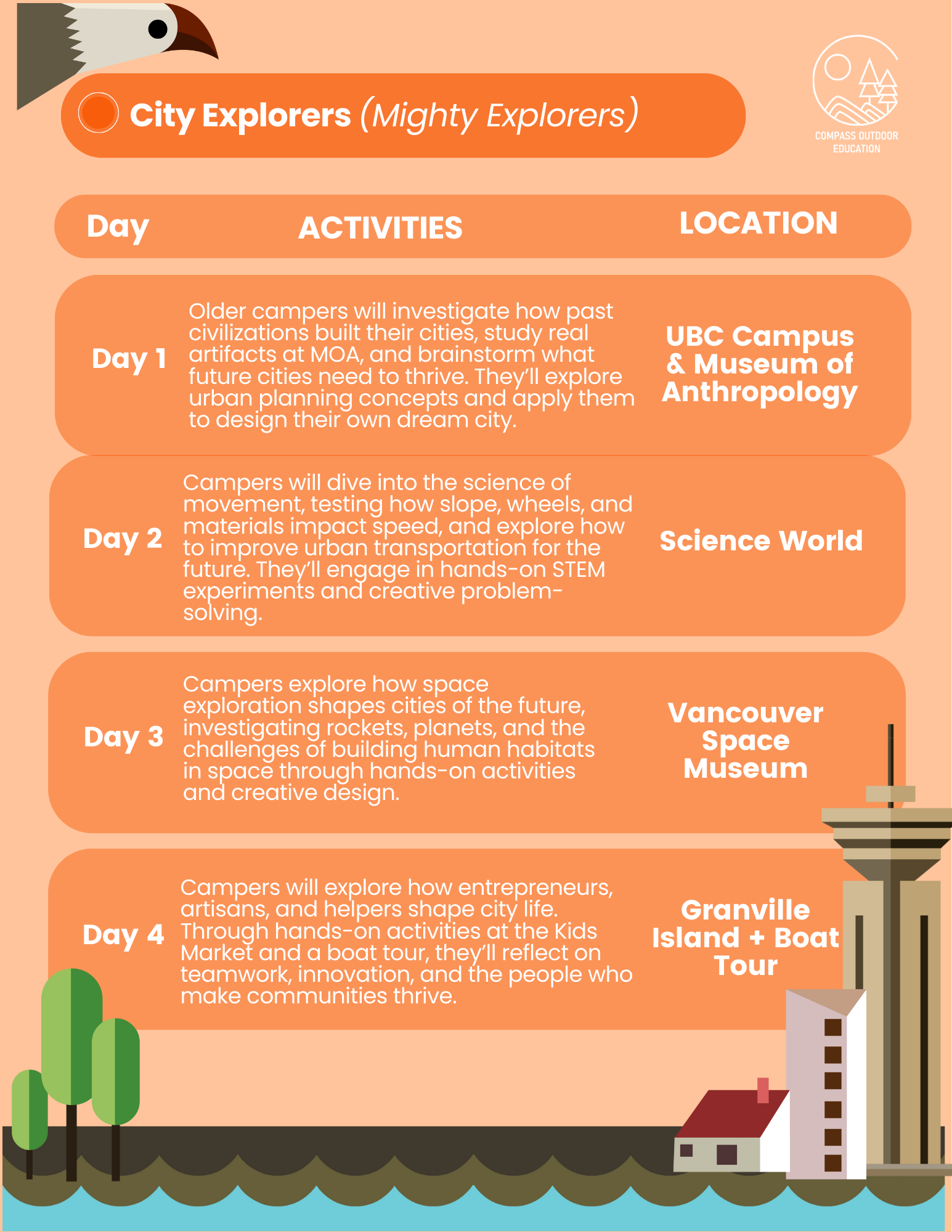 City Explorers (Mighty Explorers)

COMPASS OUTDOOR EDUCATION

| Day | ACTIVITIES | LOCATION |
|---|---|---|
| Day 1 | Older campers will investigate how past civilizations built their cities, study real artifacts at MOA, and brainstorm what future cities need to thrive. They'll explore urban planning concepts and apply them to design their own dream city. | UBC Campus & Museum of Anthropology |
| Day 2 | Campers will dive into the science of movement, testing how slope, wheels, and materials impact speed, and explore how to improve urban transportation for the future. They'll engage in hands-on STEM experiments and creative problem-solving. | Science World |
| Day 3 | Campers explore how space exploration shapes cities of the future, investigating rockets, planets, and the challenges of building human habitats in space through hands-on activities and creative design. | Vancouver Space Museum |
| Day 4 | Campers will explore how entrepreneurs, artisans, and helpers shape city life. Through hands-on activities at the Kids Market and a boat tour, they'll reflect on teamwork, innovation, and the people who make communities thrive. | Granville Island + Boat Tour |